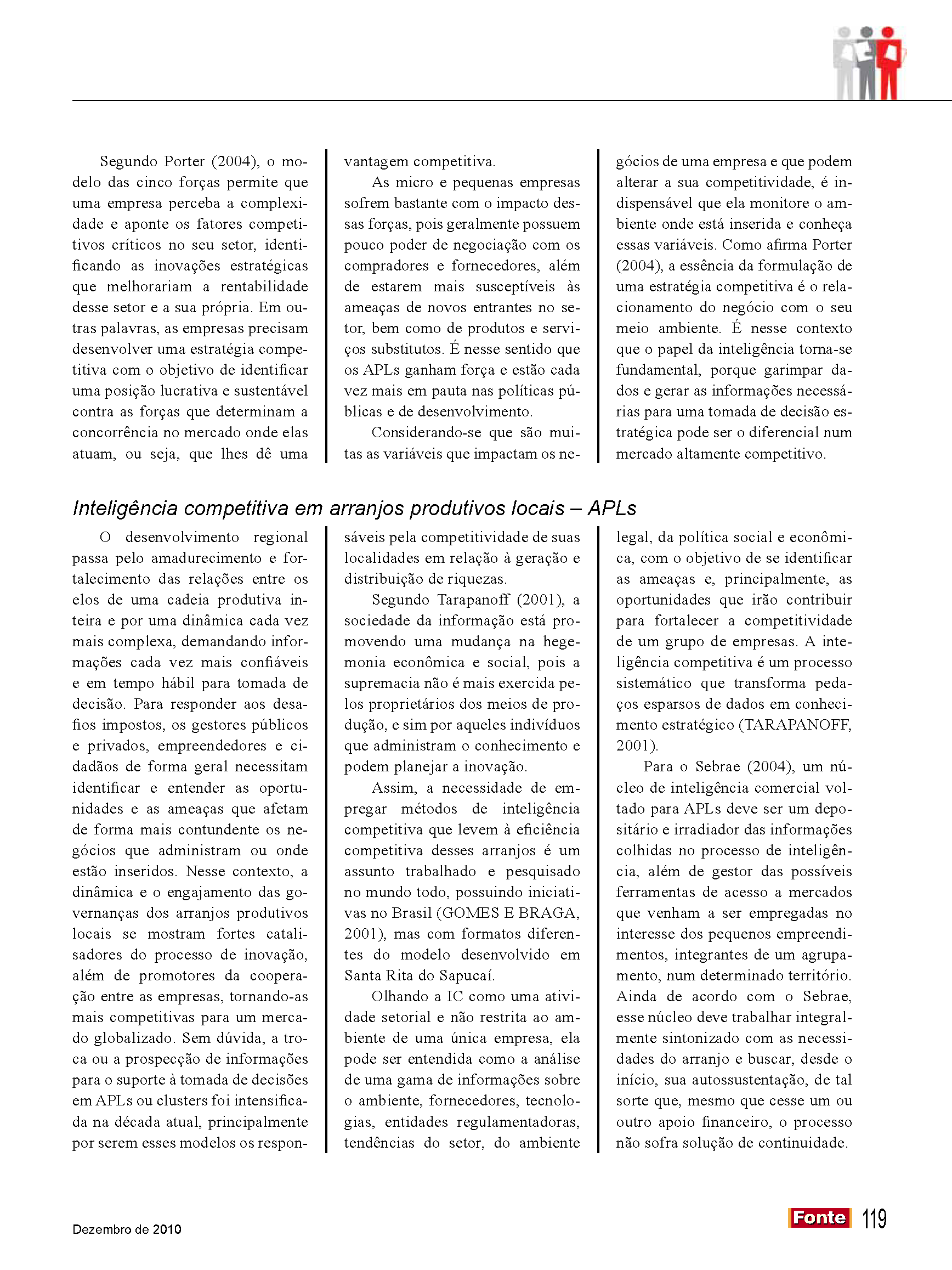 Segundo Porter (2004), o modelo das cinco forças permite que uma empresa perceba a complexidade e aponte os fatores competitivos críticos no seu setor, identificando as inovações estratégicas que melhorariam a rentabilidade desse setor e a sua própria. Em outras palavras, as empresas precisam desenvolver uma estratégia competitiva com o objetivo de identificar uma posição lucrativa e sustentável contra as forças que determinam a concorrência no mercado onde elas atuam, ou seja, que lhes dê uma vantagem competitiva.

As micro e pequenas empresas sofrem bastante com o impacto dessas forças, pois geralmente possuem pouco poder de negociação com os compradores e fornecedores, além de estarem mais susceptíveis às ameaças de novos entrantes no setor, bem como de produtos e serviços substitutos. É nesse sentido que os APLs ganham força e estão cada vez mais em pauta nas políticas públicas e de desenvolvimento.

Considerando-se que são muitas as variáveis que impactam os negócios de uma empresa e que podem alterar a sua competitividade, é indispensável que ela monitore o ambiente onde está inserida e conheça essas variáveis. Como afirma Porter (2004), a essência da formulação de uma estratégia competitiva é o relacionamento do negócio com o seu meio ambiente. É nesse contexto que o papel da inteligência torna-se fundamental, porque garimpar dados e gerar as informações necessárias para uma tomada de decisão estratégica pode ser o diferencial num mercado altamente competitivo.

Inteligência competitiva em arranjos produtivos locais – APLs

O desenvolvimento regional passa pelo amadurecimento e fortalecimento das relações entre os elos de uma cadeia produtiva inteira e por uma dinâmica cada vez mais complexa, demandando informações cada vez mais confiáveis e em tempo hábil para tomada de decisão. Para responder aos desafios impostos, os gestores públicos e privados, empreendedores e cidadãos de forma geral necessitam identificar e entender as oportunidades e as ameaças que afetam de forma mais contundente os negócios que administram ou onde estão inseridos. Nesse contexto, a dinâmica e o engajamento das governanças dos arranjos produtivos locais se mostram fortes catalisadores do processo de inovação, além de promotores da cooperação entre as empresas, tornando-as mais competitivas para um mercado globalizado. Sem dúvida, a troca ou a prospecção de informações para o suporte à tomada de decisões em APLs ou clusters foi intensificada na década atual, principalmente por serem esses modelos os responsáveis pela competitividade de suas localidades em relação à geração e distribuição de riquezas.

Segundo Tarapanoff (2001), a sociedade da informação está promovendo uma mudança na hegemonia econômica e social, pois a supremacia não é mais exercida pelos proprietários dos meios de produção, e sim por aqueles indivíduos que administram o conhecimento e podem planejar a inovação.

Assim, a necessidade de empregar métodos de inteligência competitiva que levem à eficiência competitiva desses arranjos é um assunto trabalhado e pesquisado no mundo todo, possuindo iniciativas no Brasil (GOMES E BRAGA, 2001), mas com formatos diferentes do modelo desenvolvido em Santa Rita do Sapucaí.

Olhando a IC como uma atividade setorial e não restrita ao ambiente de uma única empresa, ela pode ser entendida como a análise de uma gama de informações sobre o ambiente, fornecedores, tecnologias, entidades regulamentadoras, tendências do setor, do ambiente legal, da política social e econômica, com o objetivo de se identificar as ameaças e, principalmente, as oportunidades que irão contribuir para fortalecer a competitividade de um grupo de empresas. A inteligência competitiva é um processo sistemático que transforma pedaços esparsos de dados em conhecimento estratégico (TARAPANOFF, 2001).

Para o Sebrae (2004), um núcleo de inteligência comercial voltado para APLs deve ser um depositário e irradiador das informações colhidas no processo de inteligência, além de gestor das possíveis ferramentas de acesso a mercados que venham a ser empregadas no interesse dos pequenos empreendimentos, integrantes de um agrupamento, num determinado território. Ainda de acordo com o Sebrae, esse núcleo deve trabalhar integralmente sintonizado com as necessidades do arranjo e buscar, desde o início, sua autossustentação, de tal sorte que, mesmo que cesse um ou outro apoio financeiro, o processo não sofra solução de continuidade.

Dezembro de 2010

Fonte 119